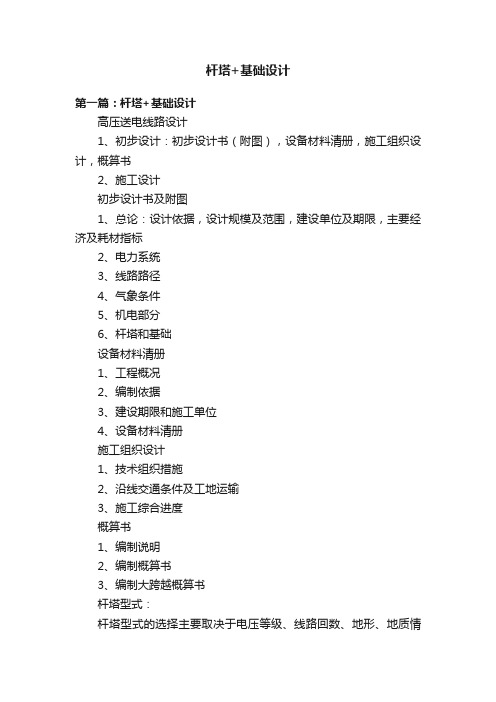 杆塔+基础设计

第一篇：杆塔+基础设计

高压送电线路设计

1、初步设计：初步设计书（附图），设备材料清册，施工组织设计，概算书

2、施工设计

初步设计书及附图

1、总论：设计依据，设计规模及范围，建设单位及期限，主要经济及耗材指标

2、电力系统

3、线路路径

4、气象条件

5、机电部分

6、杆塔和基础

设备材料清册

1、工程概况

2、编制依据

3、建设期限和施工单位

4、设备材料清册

施工组织设计

1、技术组织措施

2、沿线交通条件及工地运输

3、施工综合进度

概算书

1、编制说明

2、编制概算书

3、编制大跨越概算书

杆塔型式：

杆塔型式的选择主要取决于电压等级、线路回数、地形、地质情